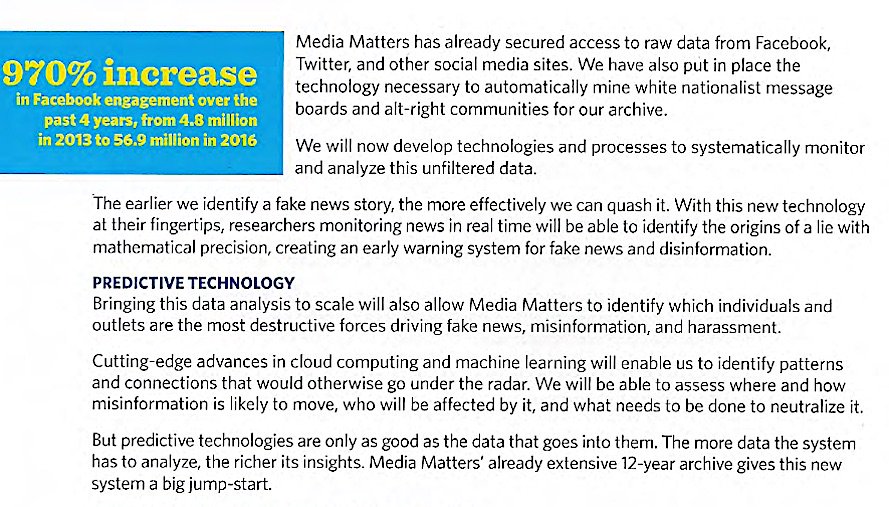 970% increase
in Facebook engagement over the past 4 years, from 4.8 million in 2013 to 56.9 million in 2016

Media Matters has already secured access to raw data from Facebook, Twitter, and other social media sites. We have also put in place the technology necessary to automatically mine white nationalist message boards and alt-right communities for our archive.

We will now develop technologies and processes to systematically monitor and analyze this unfiltered data.

The earlier we identify a fake news story, the more effectively we can quash it. With this new technology at their fingertips, researchers monitoring news in real time will be able to identify the origins of a lie with mathematical precision, creating an early warning system for fake news and disinformation.

PREDICTIVE TECHNOLOGY
Bringing this data analysis to scale will also allow Media Matters to identify which individuals and outlets are the most destructive forces driving fake news, misinformation, and harassment.

Cutting-edge advances in cloud computing and machine learning will enable us to identify patterns and connections that would otherwise go under the radar. We will be able to assess where and how misinformation is likely to move, who will be affected by it, and what needs to be done to neutralize it.

But predictive technologies are only as good as the data that goes into them. The more data the system has to analyze, the richer its insights. Media Matters' already extensive 12-year archive gives this new system a big jump-start.